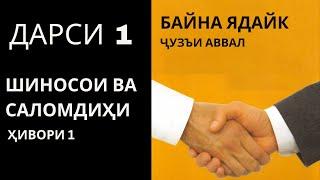 ДАРСИ 1

ШИНОСОИ ВА САЛОМДИҲИ

ҲИВОРИ 1

БАЙНА ЯДАЙК

ҶУЗЪИ АВВАЛ